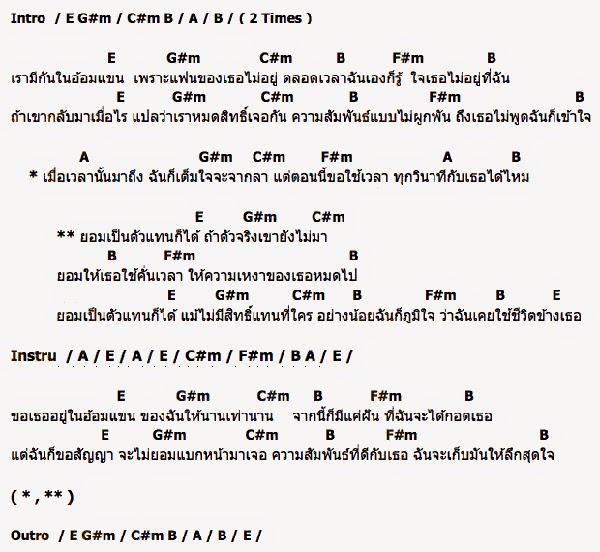 Intro / E G#m / C#m B / A / B / ( 2 Times )

E G#m C#m B F#m B
เรามีกันในอ้อมแขน เพราะแฟนของเธอไม่อยู่ ตลอดเวลาฉันเองก็รู้ ใจเธอไม่อยู่ที่ฉัน
E G#m C#m B F#m B
ถ้าเขากลับมาเมื่อไร แปลว่าเราหมดสิทธิ์เจอกัน ความสัมพันธ์แบบไม่ผูกพัน ถึงเธอไม่พูดฉันก็เข้าใจ

A G#m C#m F#m A B
* เมื่อเวลานั้นมาถึง ฉันก็เต็มใจจะจากลา แต่ตอนนี้ขอใช้เวลา ทุกวินาทีกับเธอได้ไหม

E G#m C#m
** ยอมเป็นตัวแทนก็ได้ ถ้าตัวจริงเขายังไม่มา
B F#m B
ยอมให้เธอใช้คั่นเวลา ให้ความเหงาของเธอหมดไป
E G#m C#m B F#m B E
ยอมเป็นตัวแทนก็ได้ แม้ไม่มีสิทธิ์แทนที่ใคร อย่างน้อยฉันก็ภูมิใจ ว่าฉันเคยใช้ชีวิตข้างเธอ

Instru / A / E / A / E / C#m / F#m / B A / E /

E G#m C#m B F#m B
ขอเธออยู่ในอ้อมแขน ของฉันให้นานเท่านาน จากนี้ก็มีแค่ฝัน ที่ฉันจะได้กอดเธอ
E G#m C#m B F#m B
แต่ฉันก็ขอสัญญา จะไม่ยอมแบกหน้ามาเจอ ความสัมพันธ์ที่ดีกับเธอ ฉันจะเก็บมันให้ลึกสุดใจ

( * , ** )

Outro / E G#m / C#m B / A / B / E /